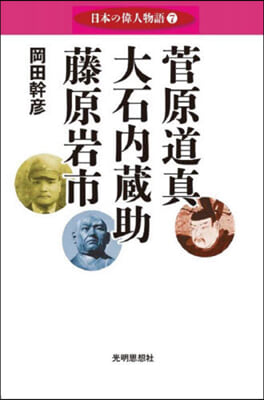 日本の偉人物語 7

菅原道真
大石内蔵助
藤原岩市

岡田幹彦

光明思想社